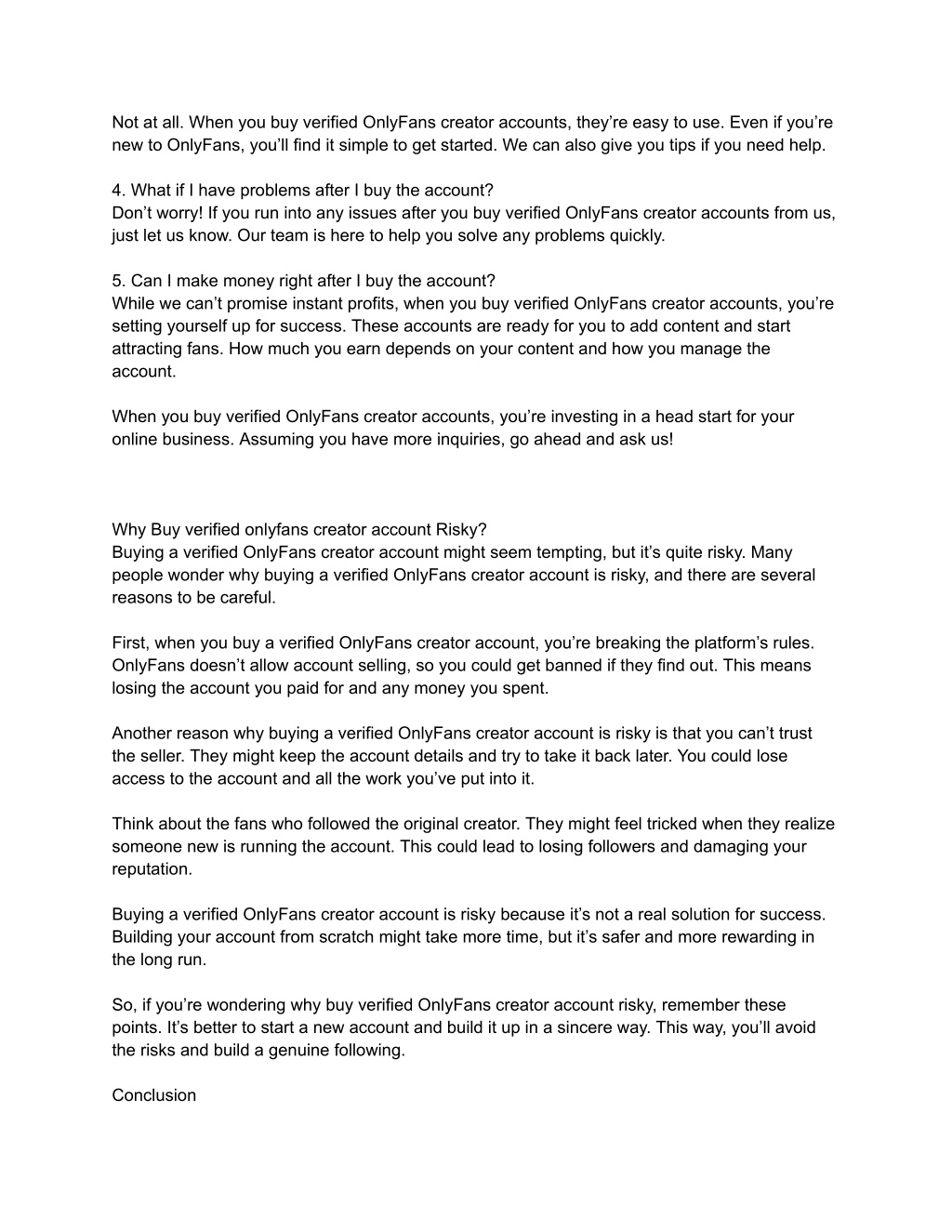 Not at all. When you buy verified OnlyFans creator accounts, they’re easy to use. Even if you’re new to OnlyFans, you’ll find it simple to get started. We can also give you tips if you need help.

4. What if I have problems after I buy the account?
Don’t worry! If you run into any issues after you buy verified OnlyFans creator accounts from us, just let us know. Our team is here to help you solve any problems quickly.

5. Can I make money right after I buy the account?
While we can’t promise instant profits, when you buy verified OnlyFans creator accounts, you’re setting yourself up for success. These accounts are ready for you to add content and start attracting fans. How much you earn depends on your content and how you manage the account.

When you buy verified OnlyFans creator accounts, you’re investing in a head start for your online business. Assuming you have more inquiries, go ahead and ask us!

Why Buy verified onlyfans creator account Risky?
Buying a verified OnlyFans creator account might seem tempting, but it’s quite risky. Many people wonder why buying a verified OnlyFans creator account is risky, and there are several reasons to be careful.

First, when you buy a verified OnlyFans creator account, you’re breaking the platform’s rules. OnlyFans doesn’t allow account selling, so you could get banned if they find out. This means losing the account you paid for and any money you spent.

Another reason why buying a verified OnlyFans creator account is risky is that you can’t trust the seller. They might keep the account details and try to take it back later. You could lose access to the account and all the work you’ve put into it.

Think about the fans who followed the original creator. They might feel tricked when they realize someone new is running the account. This could lead to losing followers and damaging your reputation.

Buying a verified OnlyFans creator account is risky because it’s not a real solution for success. Building your account from scratch might take more time, but it’s safer and more rewarding in the long run.

So, if you’re wondering why buy verified OnlyFans creator account risky, remember these points. It’s better to start a new account and build it up in a sincere way. This way, you’ll avoid the risks and build a genuine following.

Conclusion